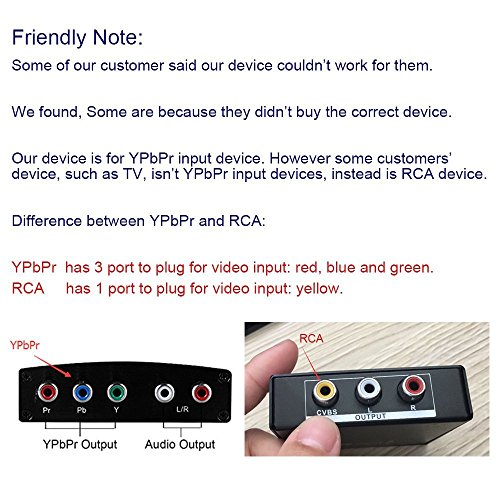 Friendly Note:
Some of our customer said our device couldn't work for them.

We found, Some are because they didn't buy the correct device.

Our device is for YPbPr input device. However some customers' device, such as TV, isn't YPbPr input devices, instead is RCA device.

Difference between YPbPr and RCA:

YPbPr has 3 port to plug for video input: red, blue and green.
RCA has 1 port to plug for video input: yellow.

YPbPr

Pr Pb Y L/R

YPbPr Output Audio Output

RCA

CVBS L R
OUTPUT